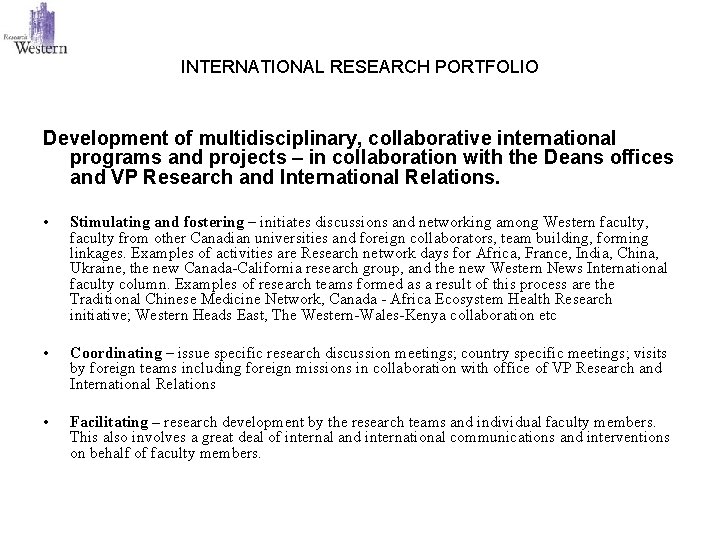 Research Western

INTERNATIONAL RESEARCH PORTFOLIO

Development of multidisciplinary, collaborative international programs and projects – in collaboration with the Deans offices and VP Research and International Relations.

• Stimulating and fostering – initiates discussions and networking among Western faculty, faculty from other Canadian universities and foreign collaborators, team building, forming linkages. Examples of activities are Research network days for Africa, France, India, China, Ukraine, the new Canada-California research group, and the new Western News International faculty column. Examples of research teams formed as a result of this process are the Traditional Chinese Medicine Network, Canada - Africa Ecosystem Health Research initiative; Western Heads East, The Western-Wales-Kenya collaboration etc

• Coordinating – issue specific research discussion meetings; country specific meetings; visits by foreign teams including foreign missions in collaboration with office of VP Research and International Relations

• Facilitating – research development by the research teams and individual faculty members. This also involves a great deal of internal and international communications and interventions on behalf of faculty members.